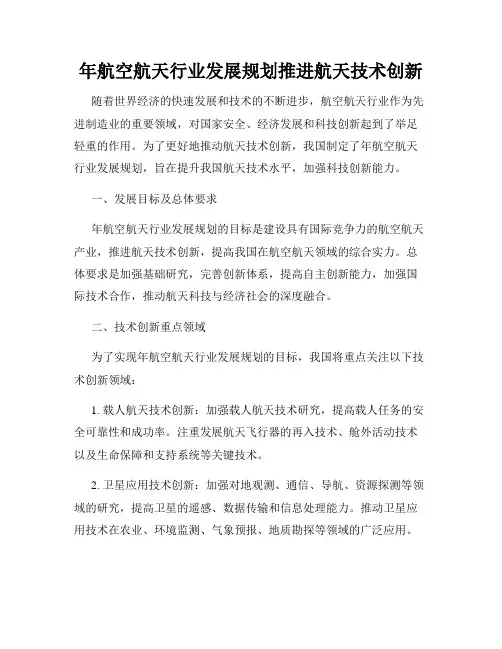 年航空航天行业发展规划推进航天技术创新

随着世界经济的快速发展和技术的不断进步，航空航天行业作为先进制造业的重要领域，对国家安全、经济发展和科技创新起到了举足轻重的作用。为了更好地推动航天技术创新，我国制定了年航空航天行业发展规划，旨在提升我国航天技术水平，加强科技创新能力。

一、发展目标及总体要求

年航空航天行业发展规划的目标是建设具有国际竞争力的航空航天产业，推进航天技术创新，提高我国在航空航天领域的综合实力。总体要求是加强基础研究，完善创新体系，提高自主创新能力，加强国际技术合作，推动航天科技与经济社会的深度融合。

二、技术创新重点领域

为了实现年航空航天行业发展规划的目标，我国将重点关注以下技术创新领域：

1. 载人航天技术创新：加强载人航天技术研究，提高载人任务的安全可靠性和成功率。注重发展航天飞行器的再入技术、舱外活动技术以及生命保障和支持系统等关键技术。

2. 卫星应用技术创新：加强对地观测、通信、导航、资源探测等领域的研究，提高卫星的遥感、数据传输和信息处理能力。推动卫星应用技术在农业、环境监测、气象预报、地质勘探等领域的广泛应用。